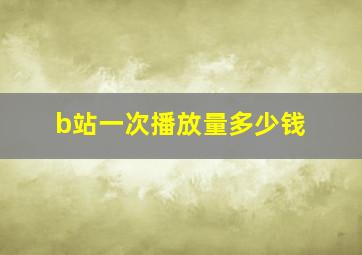 b站一次播放量多少钱